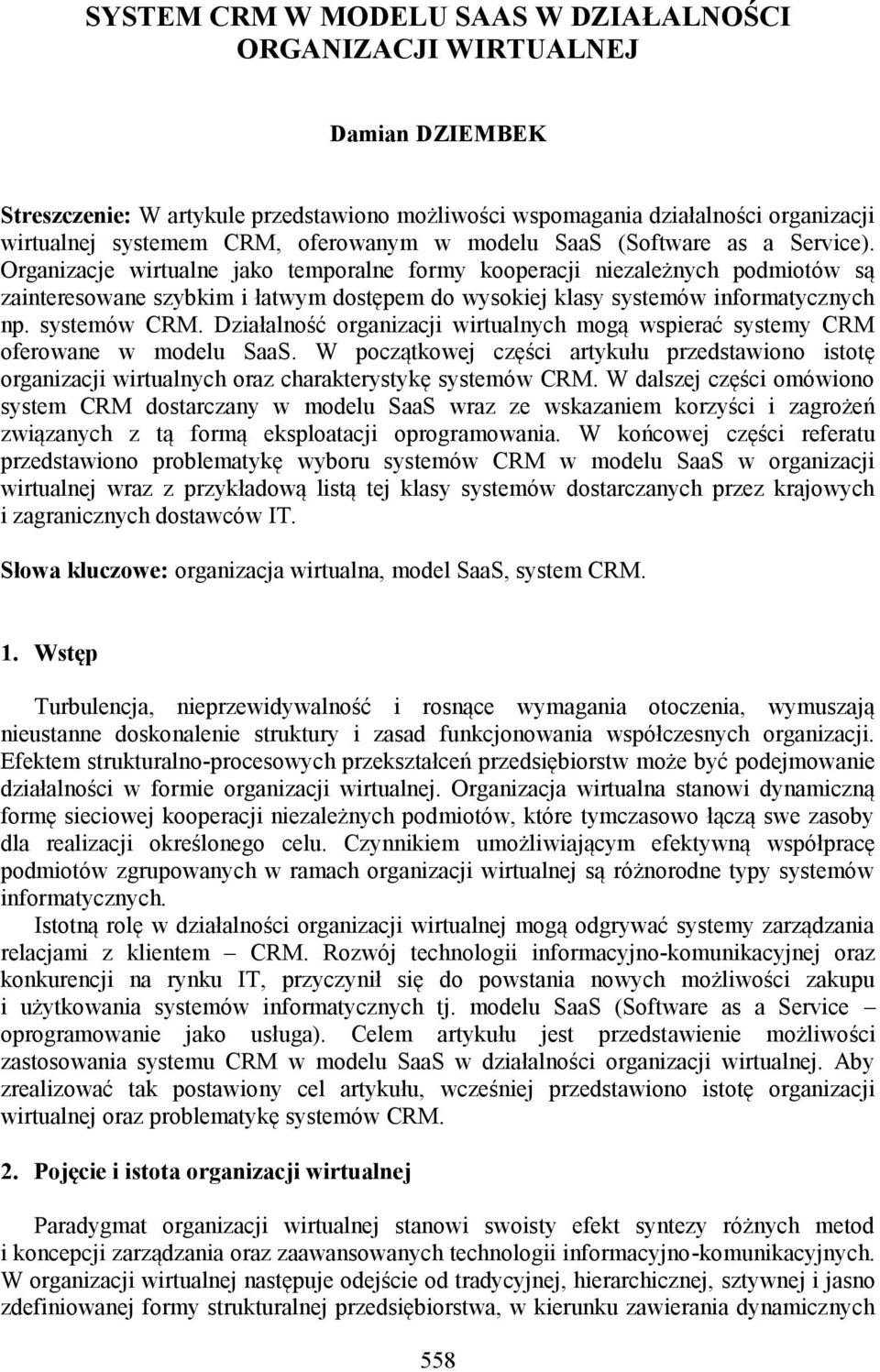 SYSTEM CRM W MODELU SAAS W DZIAŁALNOŚCI ORGANIZACJI WIRTUALNEJ

Damian DZIEMBEK

Streszczenie: W artykule przedstawiono możliwości wspomagania działalności organizacji wirtualnej systemem CRM, oferowanym w modelu SaaS (Software as a Service). Organizacje wirtualne jako temporalne formy kooperacji niezależnych podmiotów są zainteresowane szybkim i łatwym dostępem do wysokiej klasy systemów informatycznych np. systemów CRM. Działalność organizacji wirtualnych mogą wspierać systemy CRM oferowane w modelu SaaS. W początkowej części artykułu przedstawiono istotę organizacji wirtualnych oraz charakterystykę systemów CRM. W dalszej części omówiono system CRM dostarczany w modelu SaaS wraz ze wskazaniem korzyści i zagrożeń związanych z tą formą eksploatacji oprogramowania. W końcowej części referatu przedstawiono problematykę wyboru systemów CRM w modelu SaaS w organizacji wirtualnej wraz z przykładową listą tej klasy systemów dostarczanych przez krajowych i zagranicznych dostawców IT.

Słowa kluczowe: organizacja wirtualna, model SaaS, system CRM.

1. Wstęp

Turbulencja, nieprzewidywalność i rosnące wymagania otoczenia, wymuszają nieustanne doskonalenie struktury i zasad funkcjonowania współczesnych organizacji. Efektem strukturalno-procesowych przekształceń przedsiębiorstw może być podejmowanie działalności w formie organizacji wirtualnej. Organizacja wirtualna stanowi dynamiczną formę sieciowej kooperacji niezależnych podmiotów, które tymczasowo łączą swe zasoby dla realizacji określonego celu. Czynnikiem umożliwiającym efektywną współpracę podmiotów zgrupowanych w ramach organizacji wirtualnej są różnorodne typy systemów informatycznych.

Istotną rolę w działalności organizacji wirtualnej mogą odgrywać systemy zarządzania relacjami z klientem – CRM. Rozwój technologii informacyjno-komunikacyjnej oraz konkurencji na rynku IT, przyczynił się do powstania nowych możliwości zakupu i użytkowania systemów informatycznych tj. modelu SaaS (Software as a Service – oprogramowanie jako usługa). Celem artykułu jest przedstawienie możliwości zastosowania systemu CRM w modelu SaaS w działalności organizacji wirtualnej. Aby zrealizować tak postawiony cel artykułu, wcześniej przedstawiono istotę organizacji wirtualnej oraz problematykę systemów CRM.

2. Pojęcie i istota organizacji wirtualnej

Paradygmat organizacji wirtualnej stanowi swoisty efekt syntezy różnych metod i koncepcji zarządzania oraz zaawansowanych technologii informacyjno-komunikacyjnych. W organizacji wirtualnej następuje odejście od tradycyjnej, hierarchicznej, sztywnej i jasno zdefiniowanej formy strukturalnej przedsiębiorstwa, w kierunku zawierania dynamicznych

558